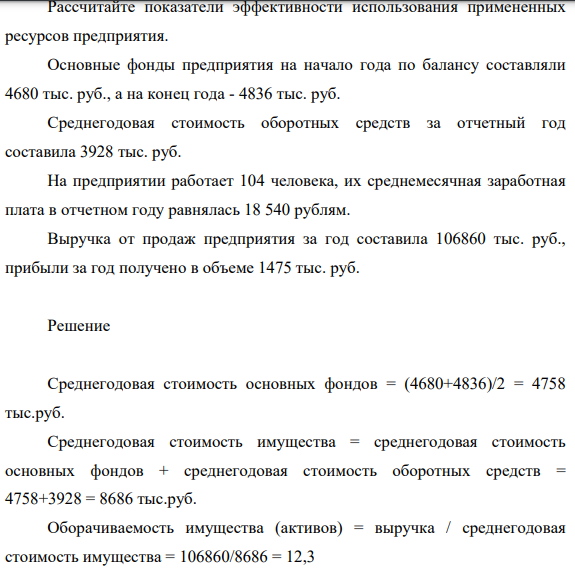 Рассчитайте показатели эффективности использования примененных ресурсов предприятия.

Основные фонды предприятия на начало года по балансу составляли 4680 тыс. руб., а на конец года - 4836 тыс. руб.

Среднегодовая стоимость оборотных средств за отчетный год составила 3928 тыс. руб.

На предприятии работает 104 человека, их среднемесячная заработная плата в отчетном году равнялась 18 540 рублям.

Выручка от продаж предприятия за год составила 106860 тыс. руб., прибыли за год получено в объеме 1475 тыс. руб.

Решение

Среднегодовая стоимость основных фондов = (4680+4836)/2 = 4758 тыс.руб.

Среднегодовая стоимость имущества = среднегодовая стоимость основных фондов + среднегодовая стоимость оборотных средств = 4758+3928 = 8686 тыс.руб.

Оборачиваемость имущества (активов) = выручка / среднегодовая стоимость имущества = 106860/8686 = 12,3